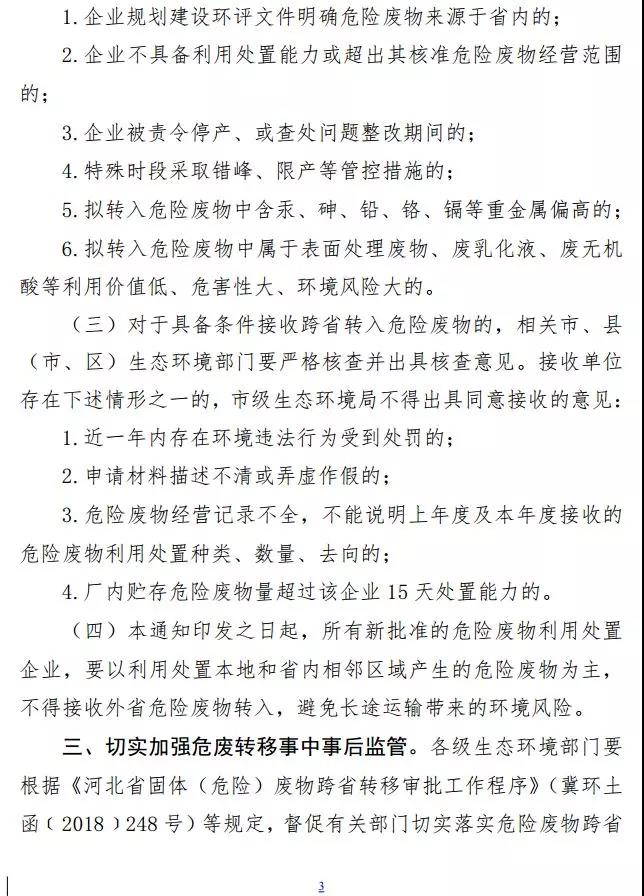 1. 企业规划建设环评文件明确危险废物来源于省内的；

2. 企业不具备利用处置能力或超出其核准危险废物经营范围的；

3. 企业被责令停产、或查处问题整改期间的；

4. 特殊时段采取错峰、限产等管控措施的；

5. 拟转入危险废物中含汞、砷、铅、铬、镉等重金属偏高的；

6. 拟转入危险废物中属于表面处理废物、废乳化液、废无机酸等利用价值低、危害性大、环境风险大的。

（三）对于具备条件接收跨省转入危险废物的，相关市、县（市、区）生态环境部门要严格核查并出具核查意见。接收单位存在下述情形之一的，市级生态环境局不得出具同意接收的意见：

1. 近一年内存在环境违法行为受到处罚的；

2. 申请材料描述不清或弄虚作假的；

3. 危险废物经营记录不全，不能说明上年度及本年度接收的危险废物利用处置种类、数量、去向的；

4. 厂内贮存危险废物量超过该企业 15 天处置能力的。

（四）本通知印发之日起，所有新批准的危险废物利用处置企业，要以利用处置本地和省内相邻区域产生的危险废物为主，不得接收外省危险废物转入，避免长途运输带来的环境风险。

三、切实加强危废转移事中事后监管。各级生态环境部门要根据《河北省固体（危险）废物跨省转移审批工作程序》（冀环土函（2018）248 号）等规定，督促有关部门切实落实危险废物跨省

3